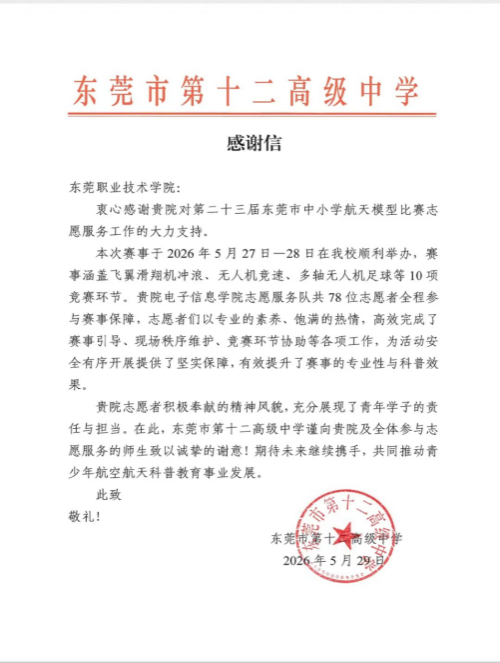 东莞市第十二高级中学

感谢信

东莞职业技术学院:

衷心感谢贵院对第二十三届东莞市中小学航天模型比赛志愿服务工作的大力支持。

本次赛事于 2026 年 5 月 27 日—28 日在我校顺利举办，赛事涵盖飞翼滑翔机冲浪、无人机竞速、多轴无人机足球等 10 项竞赛环节。贵院电子信息学院志愿服务队共 78 位志愿者全程参与赛事保障，志愿者们以专业的素养、饱满的热情，高效完成了赛事引导、现场秩序维护、竞赛环节协助等各项工作，为活动安全有序开展提供了坚实保障，有效提升了赛事的专业性与科普效果。

贵院志愿者积极奉献的精神风貌，充分展现了青年学子的责任与担当。在此，东莞市第十二高级中学谨向贵院及全体参与志愿服务的师生致以诚挚的谢意！期待未来继续携手，共同推动青少年航空航天科普教育事业发展。

此致

敬礼!

东莞市第十二高级中学

2026 年 5 月 29 日

东莞市第十二高级中学